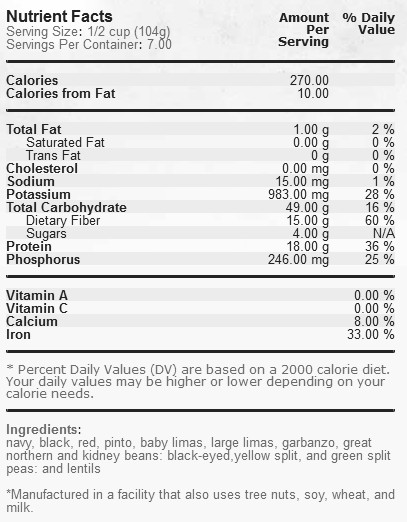 Nutrient Facts
Serving Size: 1/2 cup (104g)
Servings Per Container: 7.00

| | Amount Per Serving | % Daily Value |
|---|---|---|
| Calories | 270.00 | |
| Calories from Fat | 10.00 | |
| Total Fat | 1.00 g | 2 % |
| Saturated Fat | 0.00 g | 0 % |
| Trans Fat | 0 g | 0 % |
| Cholesterol | 0.00 mg | 0 % |
| Sodium | 15.00 mg | 1 % |
| Potassium | 983.00 mg | 28 % |
| Total Carbohydrate | 49.00 g | 16 % |
| Dietary Fiber | 15.00 g | 60 % |
| Sugars | 4.00 g | N/A |
| Protein | 18.00 g | 36 % |
| Phosphorus | 246.00 mg | 25 % |
| Vitamin A | | 0.00 % |
| Vitamin C | | 0.00 % |
| Calcium | | 8.00 % |
| Iron | | 33.00 % |

* Percent Daily Values (DV) are based on a 2000 calorie diet. Your daily values may be higher or lower depending on your calorie needs.

Ingredients:
navy, black, red, pinto, baby limas, large limas, garbanzo, great northern and kidney beans: black-eyed,yellow split, and green split peas: and lentils

*Manufactured in a facility that also uses tree nuts, soy, wheat, and milk.